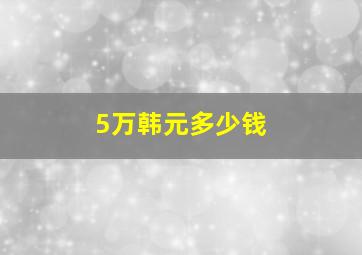 5万韩元多少钱